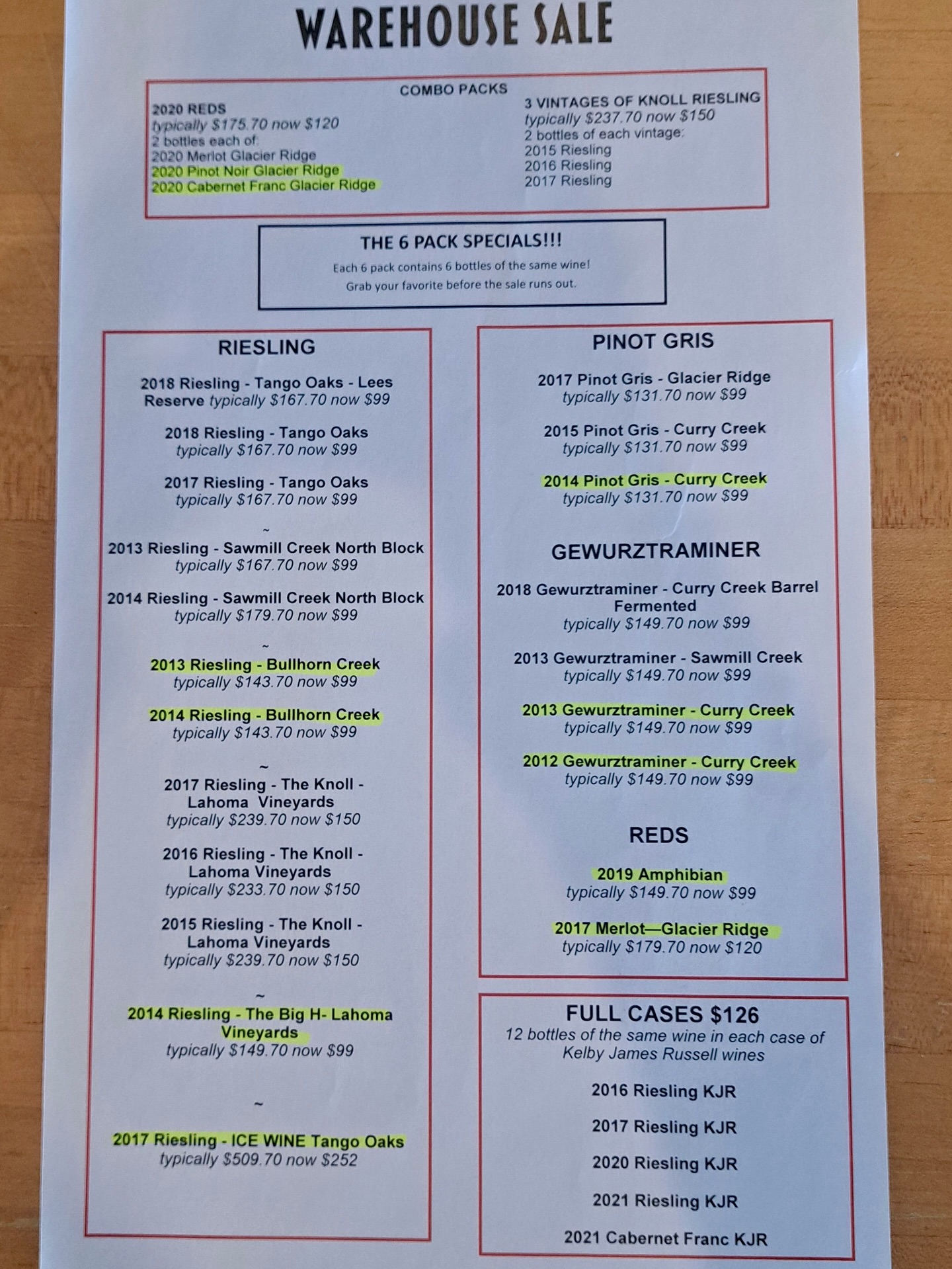 WAREHOUSE SALE

COMBO PACKS

2020 REDS
typically $175.70 now $120
2 bottles each of:
2020 Merlot Glacier Ridge
2020 Pinot Noir Glacier Ridge
2020 Cabernet Franc Glacier Ridge

3 VINTAGES OF KNOLL RIESLING
typically $237.70 now $150
2 bottles of each vintage:
2015 Riesling
2016 Riesling
2017 Riesling

THE 6 PACK SPECIALS!!!
Each 6 pack contains 6 bottles of the same wine!
Grab your favorite before the sale runs out.

RIESLING

2018 Riesling - Tango Oaks - Lees Reserve typically $167.70 now $99

2018 Riesling - Tango Oaks
typically $167.70 now $99

2017 Riesling - Tango Oaks
typically $167.70 now $99

~

2013 Riesling - Sawmill Creek North Block
typically $167.70 now $99

2014 Riesling - Sawmill Creek North Block
typically $179.70 now $99

~

2013 Riesling - Bullhorn Creek
typically $143.70 now $99

2014 Riesling - Bullhorn Creek
typically $143.70 now $99

~

2017 Riesling - The Knoll - Lahoma Vineyards
typically $239.70 now $150

2016 Riesling - The Knoll - Lahoma Vineyards
typically $233.70 now $150

2015 Riesling - The Knoll - Lahoma Vineyards
typically $239.70 now $150

~

2014 Riesling - The Big H- Lahoma Vineyards
typically $149.70 now $99

~

2017 Riesling - ICE WINE Tango Oaks
typically $509.70 now $252

PINOT GRIS

2017 Pinot Gris - Glacier Ridge
typically $131.70 now $99

2015 Pinot Gris - Curry Creek
typically $131.70 now $99

2014 Pinot Gris - Curry Creek
typically $131.70 now $99

GEWURZTRAMINER

2018 Gewurztraminer - Curry Creek Barrel Fermented
typically $149.70 now $99

2013 Gewurztraminer - Sawmill Creek
typically $149.70 now $99

2013 Gewurztraminer - Curry Creek
typically $149.70 now $99

2012 Gewurztraminer - Curry Creek
typically $149.70 now $99

REDS

2019 Amphibian
typically $149.70 now $99

2017 Merlot—Glacier Ridge
typically $179.70 now $120

FULL CASES $126
12 bottles of the same wine in each case of Kelby James Russell wines

2016 Riesling KJR

2017 Riesling KJR

2020 Riesling KJR

2021 Riesling KJR

2021 Cabernet Franc KJR